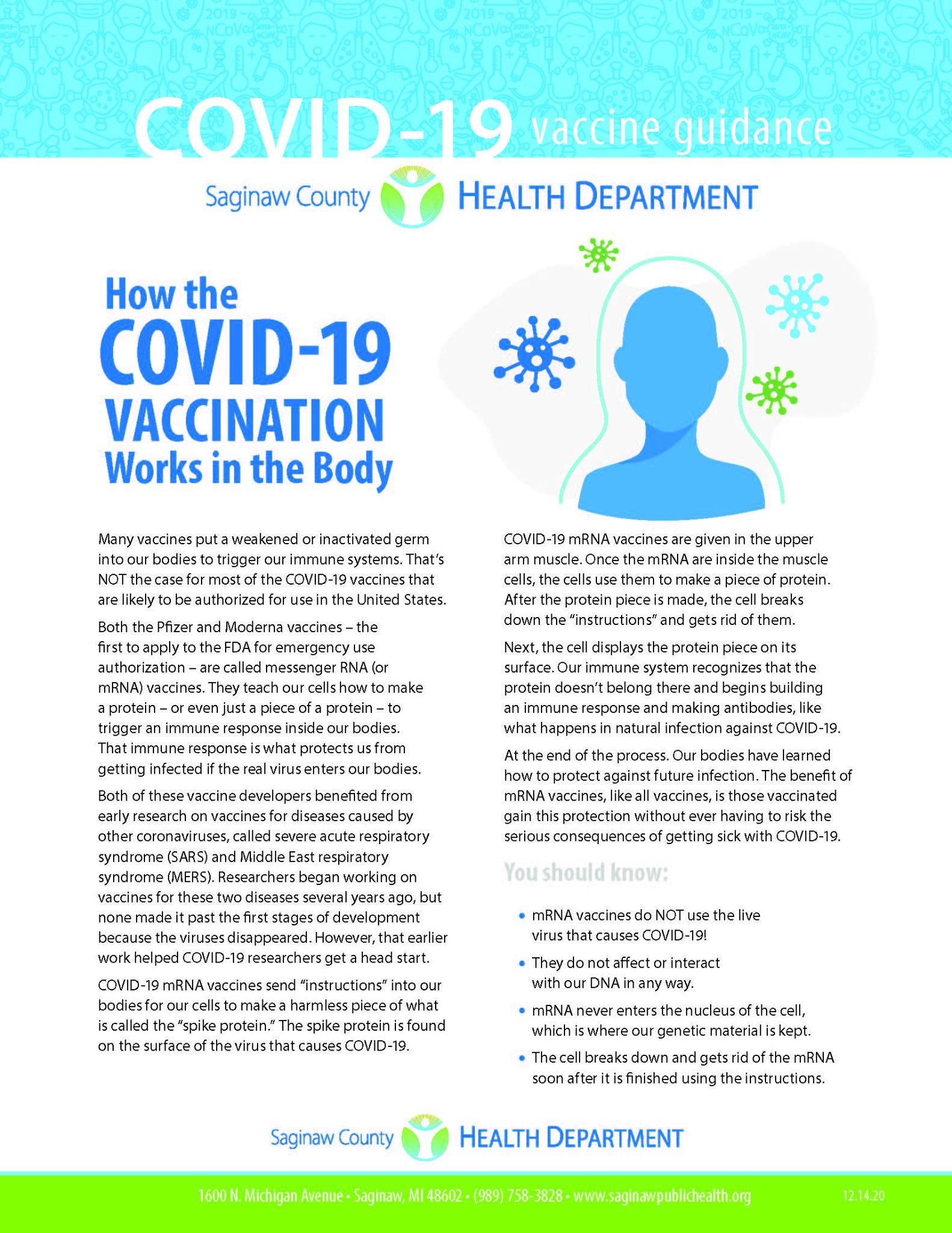 COVID-19 vaccine guidance

Saginaw County HEALTH DEPARTMENT

How the COVID-19 VACCINATION Works in the Body

Many vaccines put a weakened or inactivated germ into our bodies to trigger our immune systems. That's NOT the case for most of the COVID-19 vaccines that are likely to be authorized for use in the United States.

Both the Pfizer and Moderna vaccines – the first to apply to the FDA for emergency use authorization – are called messenger RNA (or mRNA) vaccines. They teach our cells how to make a protein – or even just a piece of a protein – to trigger an immune response inside our bodies. That immune response is what protects us from getting infected if the real virus enters our bodies.

Both of these vaccine developers benefited from early research on vaccines for diseases caused by other coronaviruses, called severe acute respiratory syndrome (SARS) and Middle East respiratory syndrome (MERS). Researchers began working on vaccines for these two diseases several years ago, but none made it past the first stages of development because the viruses disappeared. However, that earlier work helped COVID-19 researchers get a head start.

COVID-19 mRNA vaccines send "instructions" into our bodies for our cells to make a harmless piece of what is called the "spike protein." The spike protein is found on the surface of the virus that causes COVID-19.

COVID-19 mRNA vaccines are given in the upper arm muscle. Once the mRNA are inside the muscle cells, the cells use them to make a piece of protein. After the protein piece is made, the cell breaks down the "instructions" and gets rid of them.

Next, the cell displays the protein piece on its surface. Our immune system recognizes that the protein doesn't belong there and begins building an immune response and making antibodies, like what happens in natural infection against COVID-19.

At the end of the process. Our bodies have learned how to protect against future infection. The benefit of mRNA vaccines, like all vaccines, is those vaccinated gain this protection without ever having to risk the serious consequences of getting sick with COVID-19.

You should know:

• mRNA vaccines do NOT use the live virus that causes COVID-19!
• They do not affect or interact with our DNA in any way.
• mRNA never enters the nucleus of the cell, which is where our genetic material is kept.
• The cell breaks down and gets rid of the mRNA soon after it is finished using the instructions.

Saginaw County HEALTH DEPARTMENT

1600 N. Michigan Avenue • Saginaw, MI 48602 • (989) 758-3828 • www.saginawpublichealth.org 12.14.20